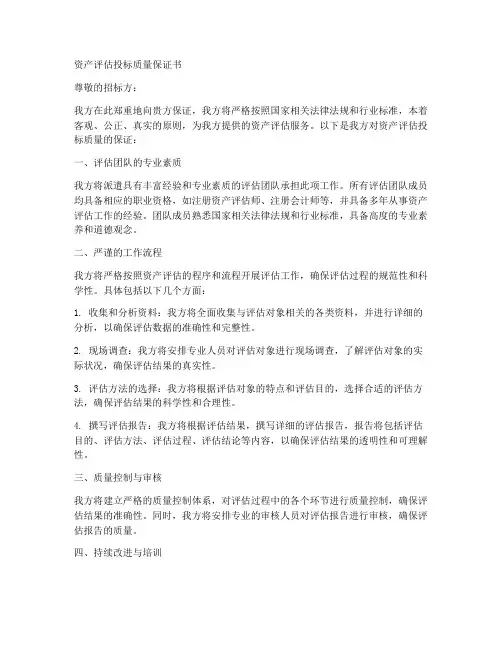 资产评估投标质量保证书

尊敬的招标方：

我方在此郑重地向贵方保证，我方将严格按照国家相关法律法规和行业标准，本着客观、公正、真实的原则，为我方提供的资产评估服务。以下是我方对资产评估投标质量的保证：

一、评估团队的专业素质

我方将派遣具有丰富经验和专业素质的评估团队承担此项工作。所有评估团队成员均具备相应的职业资格，如注册资产评估师、注册会计师等，并具备多年从事资产评估工作的经验。团队成员熟悉国家相关法律法规和行业标准，具备高度的专业素养和道德观念。

二、严谨的工作流程

我方将严格按照资产评估的程序和流程开展评估工作，确保评估过程的规范性和科学性。具体包括以下几个方面：

1. 收集和分析资料：我方将全面收集与评估对象相关的各类资料，并进行详细的分析，以确保评估数据的准确性和完整性。

2. 现场调查：我方将安排专业人员对评估对象进行现场调查，了解评估对象的实际状况，确保评估结果的真实性。

3. 评估方法的选择：我方将根据评估对象的特点和评估目的，选择合适的评估方法，确保评估结果的科学性和合理性。

4. 撰写评估报告：我方将根据评估结果，撰写详细的评估报告，报告将包括评估目的、评估方法、评估过程、评估结论等内容，以确保评估结果的透明性和可理解性。

三、质量控制与审核

我方将建立严格的质量控制体系，对评估过程中的各个环节进行质量控制，确保评估结果的准确性。同时，我方将安排专业的审核人员对评估报告进行审核，确保评估报告的质量。

四、持续改进与培训